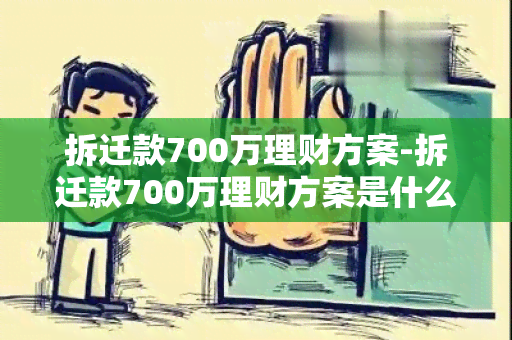 拆迁款700万理财方案-拆迁款700万理财方案是什么